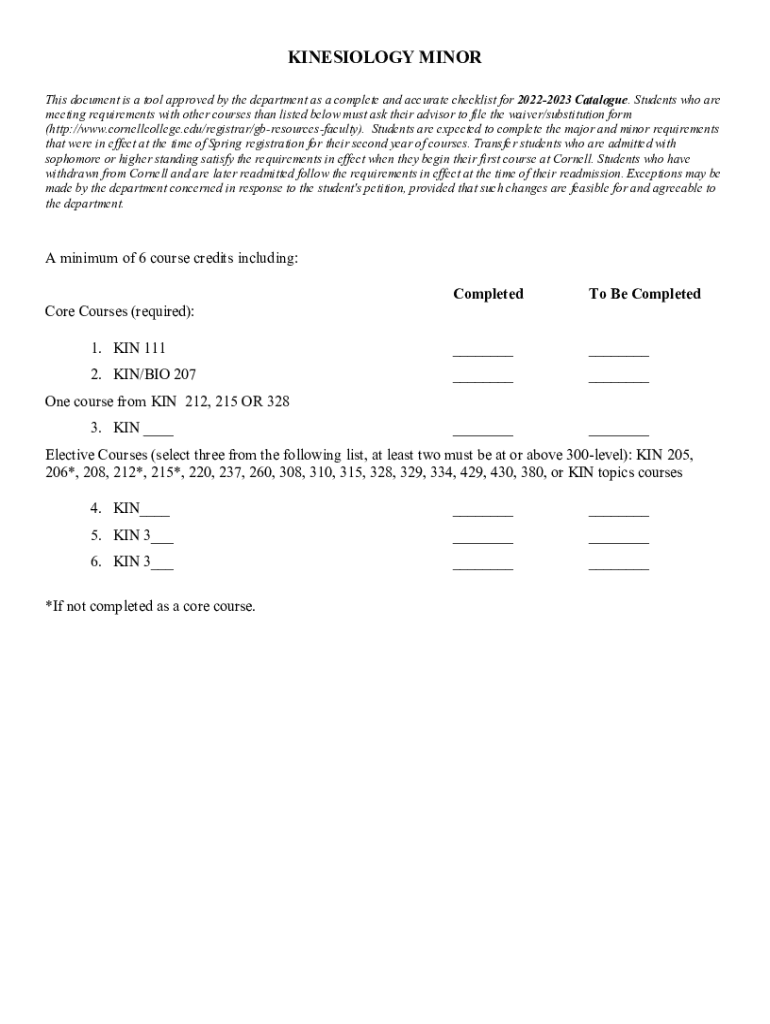 KINESIOLOGY MINOR

This document is a tool approved by the department as a complete and accurate checklist for 2022-2023 Catalogue. Students who are meeting requirements with other courses than listed below must ask their advisor to file the waiver/substitution form (http://www.cornellcollege.edu/registrar/gb-resources-faculty). Students are expected to complete the major and minor requirements that were in effect at the time of Spring registration for their second year of courses. Transfer students who are admitted with sophomore or higher standing satisfy the requirements in effect when they begin their first course at Cornell. Students who have withdrawn from Cornell and are later readmitted follow the requirements in effect at the time of their readmission. Exceptions may be made by the department concerned in response to the student's petition, provided that such changes are feasible for and agreeable to the department.

A minimum of 6 course credits including:

Completed To Be Completed

Core Courses (required):

1. KIN 111 ________ ________
2. KIN/BIO 207 ________ ________

One course from KIN 212, 215 OR 328

3. KIN ____ ________ ________

Elective Courses (select three from the following list, at least two must be at or above 300-level): KIN 205, 206*, 208, 212*, 215*, 220, 237, 260, 308, 310, 315, 328, 329, 334, 429, 430, 380, or KIN topics courses

4. KIN____ ________ ________
5. KIN 3___ ________ ________
6. KIN 3___ ________ ________

*If not completed as a core course.